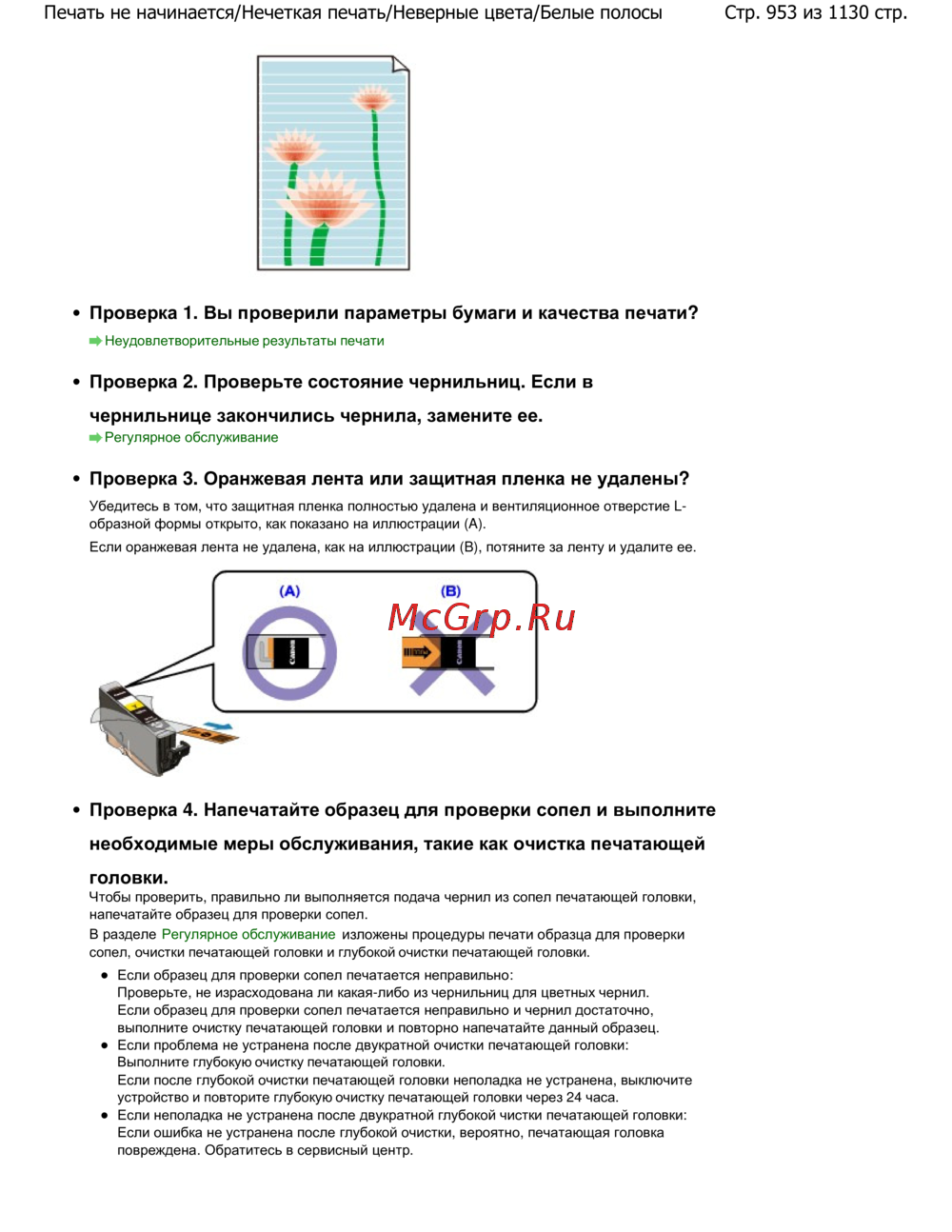 Печать не начинается/Нечеткая печать/Неверные цвета/Белые полосы Стр. 953 из 1130 стр.

• Проверка 1. Вы проверили параметры бумаги и качества печати?
Неудовлетворительные результаты печати

• Проверка 2. Проверьте состояние чернильниц. Если в чернильнице закончились чернила, замените ее.
Регулярное обслуживание

• Проверка 3. Оранжевая лента или защитная пленка не удалены?
Убедитесь в том, что защитная пленка полностью удалена и вентиляционное отверстие L-образной формы открыто, как показано на иллюстрации (A).
Если оранжевая лента не удалена, как на иллюстрации (B), потяните за ленту и удалите ее.

(A)
(B)
McGrp.Ru
Canon
Canon

• Проверка 4. Напечатайте образец для проверки сопел и выполните необходимые меры обслуживания, такие как очистка печатающей головки.
Чтобы проверить, правильно ли выполняется подача чернил из сопел печатающей головки, напечатайте образец для проверки сопел.
В разделе Регулярное обслуживание изложены процедуры печати образца для проверки сопел, очистки печатающей головки и глубокой очистки печатающей головки.

• Если образец для проверки сопел печатается неправильно:
Проверьте, не израсходована ли какая-либо из чернильниц для цветных чернил.
Если образец для проверки сопел печатается неправильно и чернил достаточно, выполните очистку печатающей головки и повторно напечатайте данный образец.
• Если проблема не устранена после двукратной очистки печатающей головки:
Выполните глубокую очистку печатающей головки.
Если после глубокой очистки печатающей головки неполадка не устранена, выключите устройство и повторите глубокую очистку печатающей головки через 24 часа.
• Если неполадка не устранена после двукратной глубокой чистки печатающей головки:
Если ошибка не устранена после глубокой очистки, вероятно, печатающая головка повреждена. Обратитесь в сервисный центр.